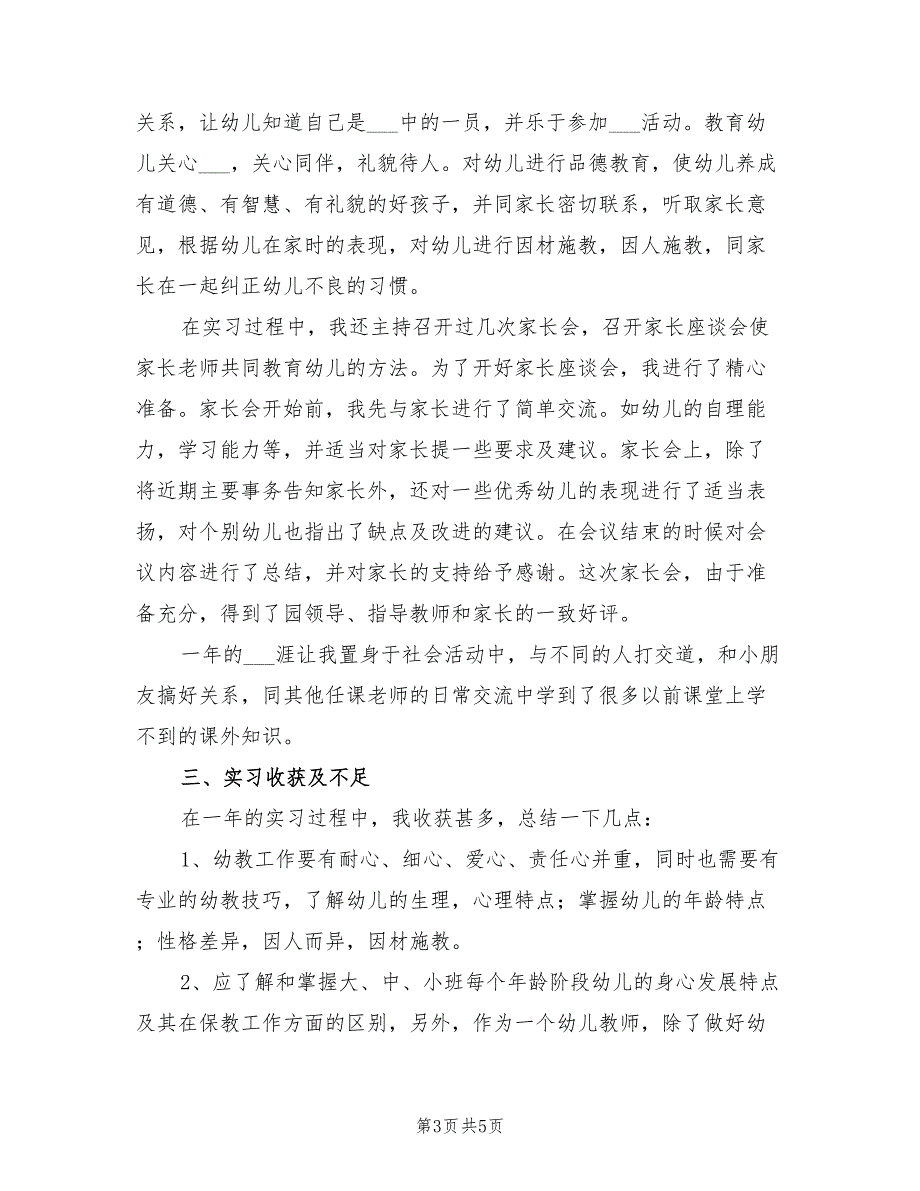 关系，让幼儿知道自己是___中的一员，并乐于参加___活动。教育幼儿关心___，关心同伴，礼貌待人。对幼儿进行品德教育，使幼儿养成有道德、有智慧、有礼貌的好孩子，并同家长密切联系，听取家长意见，根据幼儿在家时的表现，对幼儿进行因材施教，因人施教，同家长在一起纠正幼儿不良的习惯。

在实习过程中，我还主持召开过几次家长会，召开家长座谈会使家长老师共同教育幼儿的方法。为了开好家长座谈会，我进行了精心准备。家长会开始前，我先与家长进行了简单交流。如幼儿的自理能力，学习能力等，并适当对家长提一些要求及建议。家长会上，除了将近期主要事务告知家长外，还对一些优秀幼儿的表现进行了适当表扬，对个别幼儿也指出了缺点及改进的建议。在会议结束的时候对会议内容进行了总结，并对家长的支持给予感谢。这次家长会，由于准备充分，得到了园领导、指导教师和家长的一致好评。

一年的___涯让我置身于社会活动中，与不同的人打交道，和小朋友搞好关系，同其他任课老师的日常交流中学到了很多以前课堂上学不到的课外知识。

三、实习收获及不足

在一年的实习过程中，我收获甚多，总结一下几点：

1、幼教工作要有耐心、细心、爱心、责任心并重，同时也需要有专业的幼教技巧，了解幼儿的生理，心理特点；掌握幼儿的年龄特点；性格差异，因人而异，因材施教。

2、应了解和掌握大、中、小班每个年龄阶段幼儿的身心发展特点及其在保教工作方面的区别，另外，作为一个幼儿教师，除了做好幼

第3页 共5页